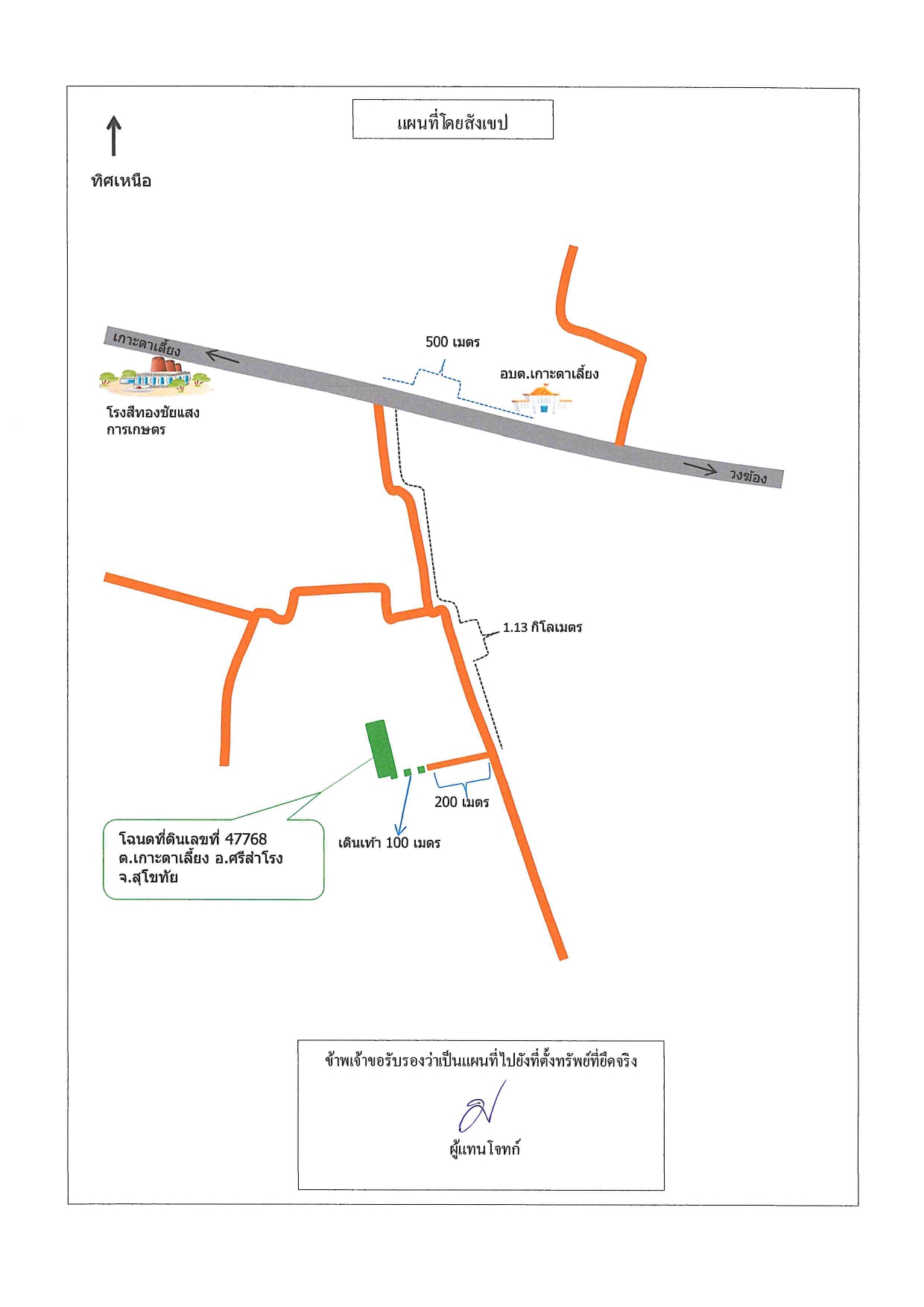 แผนที่โดยสังเขป

ทิศเหนือ

เกาะตาเลี้ยง

500 เมตร

อบต.เกาะตาเลี้ยง

โรงสีทองชัยแสง การเกษตร

วงฆ้อง

1.13 กิโลเมตร

200 เมตร

เดินเท้า 100 เมตร

โฉนดที่ดินเลขที่ 47768 ต.เกาะตาเลี้ยง อ.ศรีสำโรง จ.สุโขทัย

ข้าพเจ้าขอรับรองว่าเป็นแผนที่ไปยังที่ตั้งทรัพย์ที่ยึดจริง

ผู้แทนโจทก์